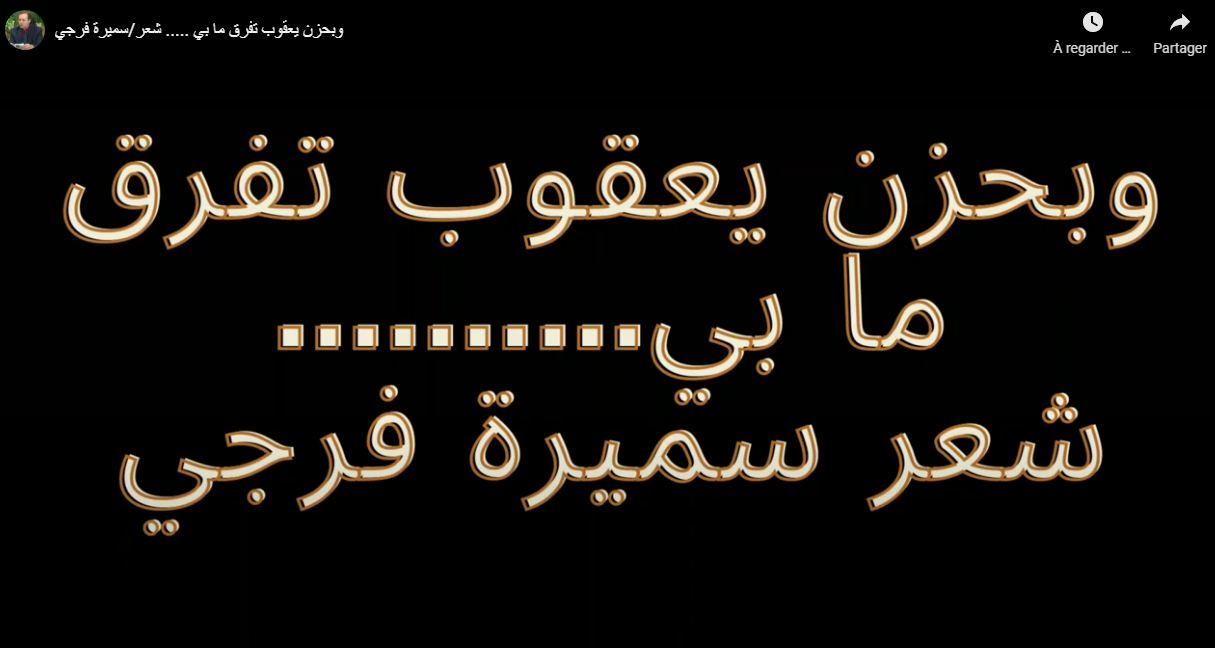 وبحزن يعقوب تفرق ما بي ..... شعر/سميرة فرجي

À regarder ...

Partager

وبحزن يعقوب تفرق
ما بي.........
شعر سميرة فرجي